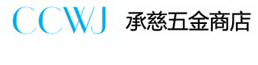 CCWJ 承慈五金商店